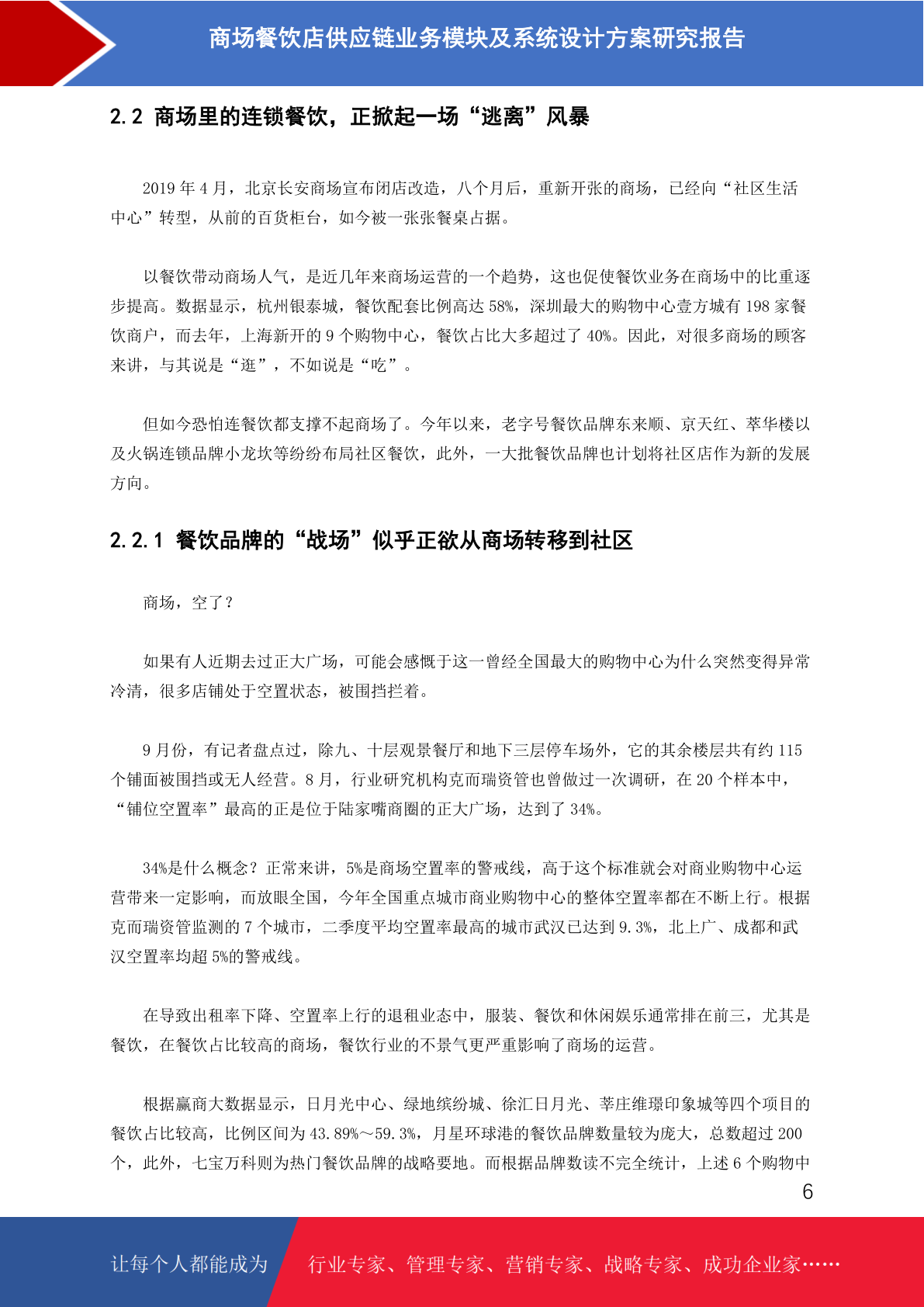 商场餐饮店供应链业务模块及系统设计方案研究报告

2.2 商场里的连锁餐饮，正掀起一场“逃离”风暴

2019 年 4 月，北京长安商场宣布闭店改造，八个月后，重新开张的商场，已经向“社区生活中心”转型，从前的百货柜台，如今被一张张餐桌占据。

以餐饮带动商场人气，是近几年来商场运营的一个趋势，这也促使餐饮业务在商场中的比重逐步提高。数据显示，杭州银泰城，餐饮配套比例高达 58%，深圳最大的购物中心壹方城有 198 家餐饮商户，而去年，上海新开的 9 个购物中心，餐饮占比大多超过了 40%。因此，对很多商场的顾客来讲，与其说是“逛”，不如说是“吃”。

但如今恐怕连餐饮都支撑不起商场了。今年以来，老字号餐饮品牌东来顺、京天红、萃华楼以及火锅连锁品牌小龙坎等纷纷布局社区餐饮，此外，一大批餐饮品牌也计划将社区店作为新的发展方向。

2.2.1 餐饮品牌的“战场”似乎正欲从商场转移到社区

商场，空了？

如果有人近期去过正大广场，可能会感慨于这一曾经全国最大的购物中心为什么突然变得异常冷清，很多店铺处于空置状态，被围挡拦着。

9 月份，有记者盘点过，除九、十层观景餐厅和地下三层停车场外，它的其余楼层共有约 115 个铺面被围挡或无人经营。8 月，行业研究机构克而瑞资管也曾做过一次调研，在 20 个样本中，“铺位空置率”最高的正是位于陆家嘴商圈的正大广场，达到了 34%。

34%是什么概念？正常来讲，5%是商场空置率的警戒线，高于这个标准就会对商业购物中心运营带来一定影响，而放眼全国，今年全国重点城市商业购物中心的整体空置率都在不断上行。根据克而瑞资管监测的 7 个城市，二季度平均空置率最高的城市武汉已达到 9.3%，北上广、成都和武汉空置率均超 5%的警戒线。

在导致出租率下降、空置率上行的退租业态中，服装、餐饮和休闲娱乐通常排在前三，尤其是餐饮，在餐饮占比较高的商场，餐饮行业的不景气更严重影响了商场的运营。

根据赢商大数据显示，日月光中心、绿地缤纷城、徐汇日月光、莘庄维璟印象城等四个项目的餐饮占比较高，比例区间为 43.89%～59.3%，月星环球港的餐饮品牌数量较为庞大，总数超过 200 个，此外，七宝万科则为热门餐饮品牌的战略要地。而根据品牌数读不完全统计，上述 6 个购物中

6

让每个人都能成为

行业专家、管理专家、营销专家、战略专家、成功企业家……